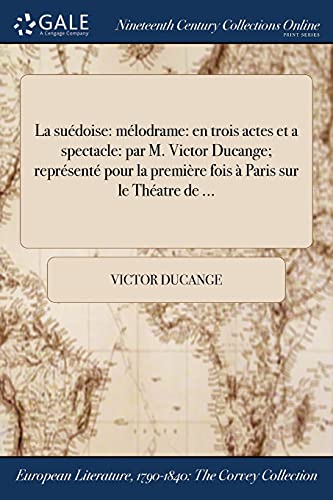 GALE
A Cengage Company

Nineteenth Century Collections Online
PRINT SERIES

La suédoise: mélodrame: en trois actes et a spectacle: par M. Victor Ducange; représenté pour la première fois à Paris sur le Théatre de ...

VICTOR DUCANGE

European Literature, 1790-1840: The Corvey Collection